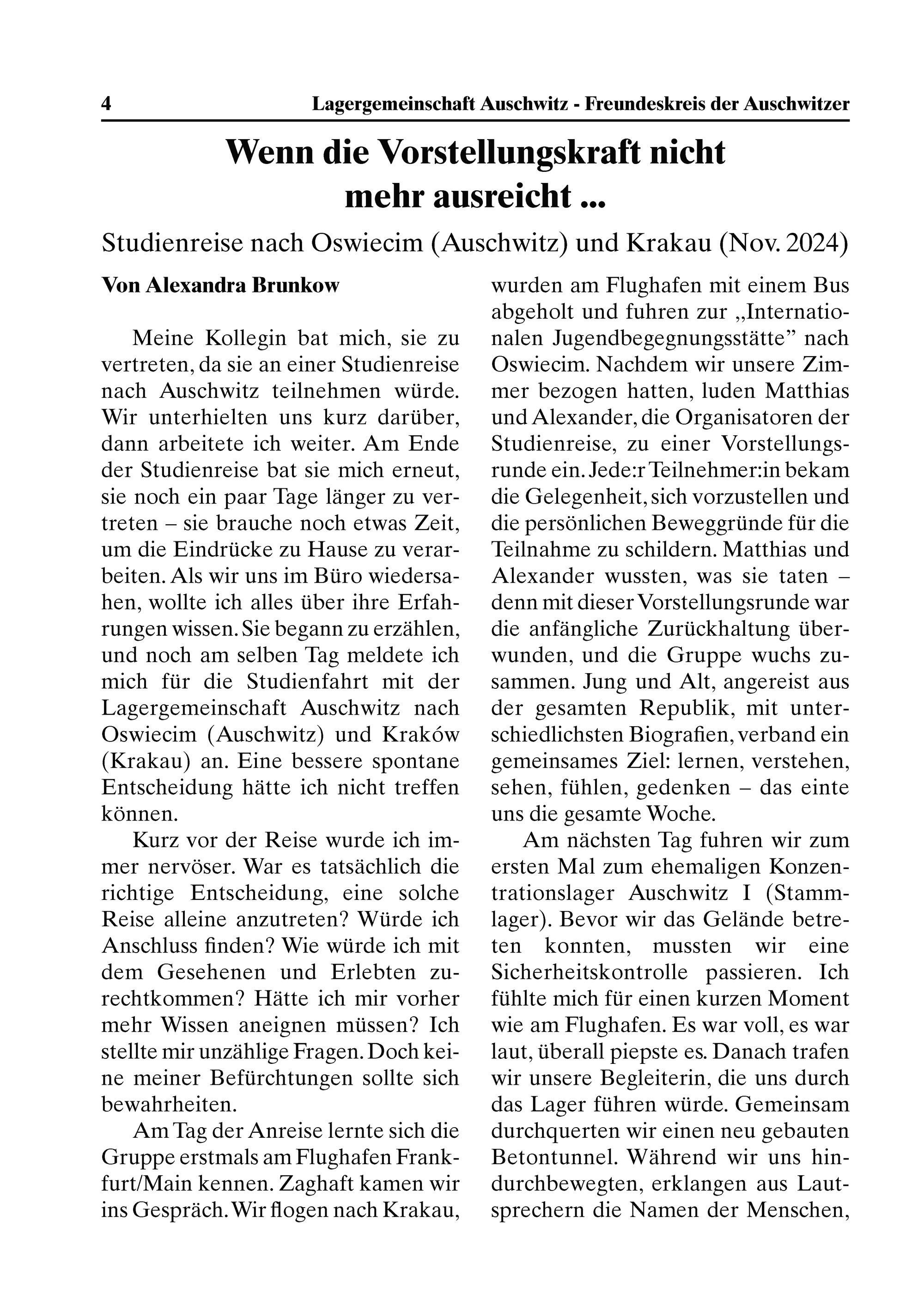 4 Lagergemeinschaft Auschwitz - Freundeskreis der Auschwitzer

Wenn die Vorstellungskraft nicht mehr ausreicht ...

Studienreise nach Oswiecim (Auschwitz) und Krakau (Nov. 2024)

Von Alexandra Brunkow

Meine Kollegin bat mich, sie zu vertreten, da sie an einer Studienreise nach Auschwitz teilnehmen würde. Wir unterhielten uns kurz darüber, dann arbeitete ich weiter. Am Ende der Studienreise bat sie mich erneut, sie noch ein paar Tage länger zu vertreten – sie brauche noch etwas Zeit, um die Eindrücke zu Hause zu verarbeiten. Als wir uns im Büro wiedersahen, wollte ich alles über ihre Erfahrungen wissen. Sie begann zu erzählen, und noch am selben Tag meldete ich mich für die Studienfahrt mit der Lagergemeinschaft Auschwitz nach Oswiecim (Auschwitz) und Kraków (Krakau) an. Eine bessere spontane Entscheidung hätte ich nicht treffen können.

Kurz vor der Reise wurde ich immer nervöser. War es tatsächlich die richtige Entscheidung, eine solche Reise alleine anzutreten? Würde ich Anschluss finden? Wie würde ich mit dem Gesehenen und Erlebten zurechtkommen? Hätte ich mir vorher mehr Wissen aneignen müssen? Ich stellte mir unzählige Fragen. Doch keine meiner Befürchtungen sollte sich bewahrheiten.

Am Tag der Anreise lernte sich die Gruppe erstmals am Flughafen Frankfurt/Main kennen. Zaghaft kamen wir ins Gespräch. Wir flogen nach Krakau, wurden am Flughafen mit einem Bus abgeholt und fuhren zur „Internationalen Jugendbegegnungsstätte” nach Oswiecim. Nachdem wir unsere Zimmer bezogen hatten, luden Matthias und Alexander, die Organisatoren der Studienreise, zu einer Vorstellungsrunde ein. Jede:r Teilnehmer:in bekam die Gelegenheit, sich vorzustellen und die persönlichen Beweggründe für die Teilnahme zu schildern. Matthias und Alexander wussten, was sie taten – denn mit dieser Vorstellungsrunde war die anfängliche Zurückhaltung überwunden, und die Gruppe wuchs zusammen. Jung und Alt, angereist aus der gesamten Republik, mit unterschiedlichsten Biografien, verband ein gemeinsames Ziel: lernen, verstehen, sehen, fühlen, gedenken – das einte uns die gesamte Woche.

Am nächsten Tag fuhren wir zum ersten Mal zum ehemaligen Konzentrationslager Auschwitz I (Stammlager). Bevor wir das Gelände betreten konnten, mussten wir eine Sicherheitskontrolle passieren. Ich fühlte mich für einen kurzen Moment wie am Flughafen. Es war voll, es war laut, überall piepste es. Danach trafen wir unsere Begleiterin, die uns durch das Lager führen würde. Gemeinsam durchquerten wir einen neu gebauten Betontunnel. Während wir uns hindurchbewegten, erklangen aus Lautsprechern die Namen der Menschen,